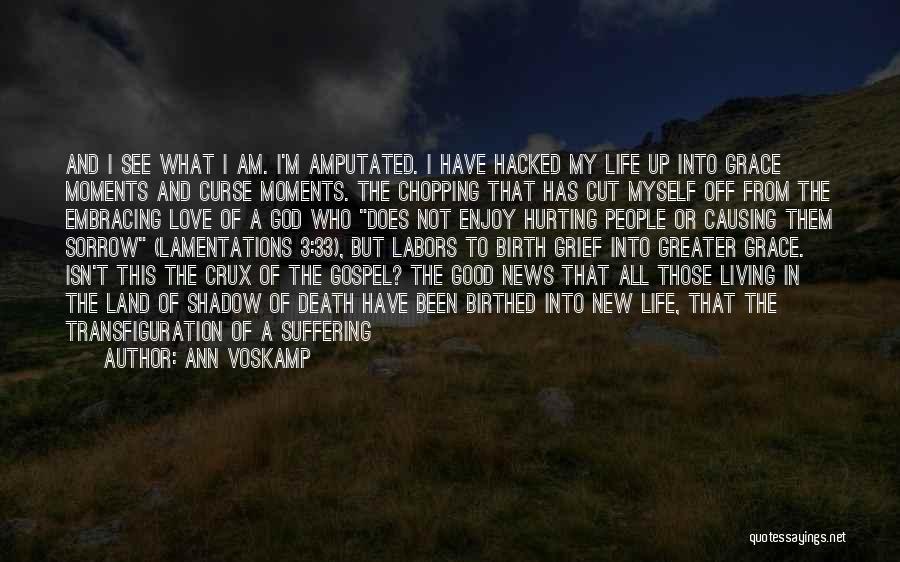 AND I SEE WHAT I AM. I'M AMPUTATED. I HAVE HACKED MY LIFE UP INTO GRACE MOMENTS AND CURSE MOMENTS. THE CHOPPING THAT HAS CUT MYSELF OFF FROM THE EMBRACING LOVE OF A GOD WHO "DOES NOT ENJOY HURTING PEOPLE OR CAUSING THEM SORROW" (LAMENTATIONS 3:33), BUT LABORS TO BIRTH GRIEF INTO GREATER GRACE. ISN'T THIS THE CRUX OF THE GOSPEL? THE GOOD NEWS THAT ALL THOSE LIVING IN THE LAND OF SHADOW OF DEATH HAVE BEEN BIRTHED INTO NEW LIFE, THAT THE TRANSFIGURATION OF A SUFFERING

AUTHOR: ANN VOSKAMP

quotessayings.net